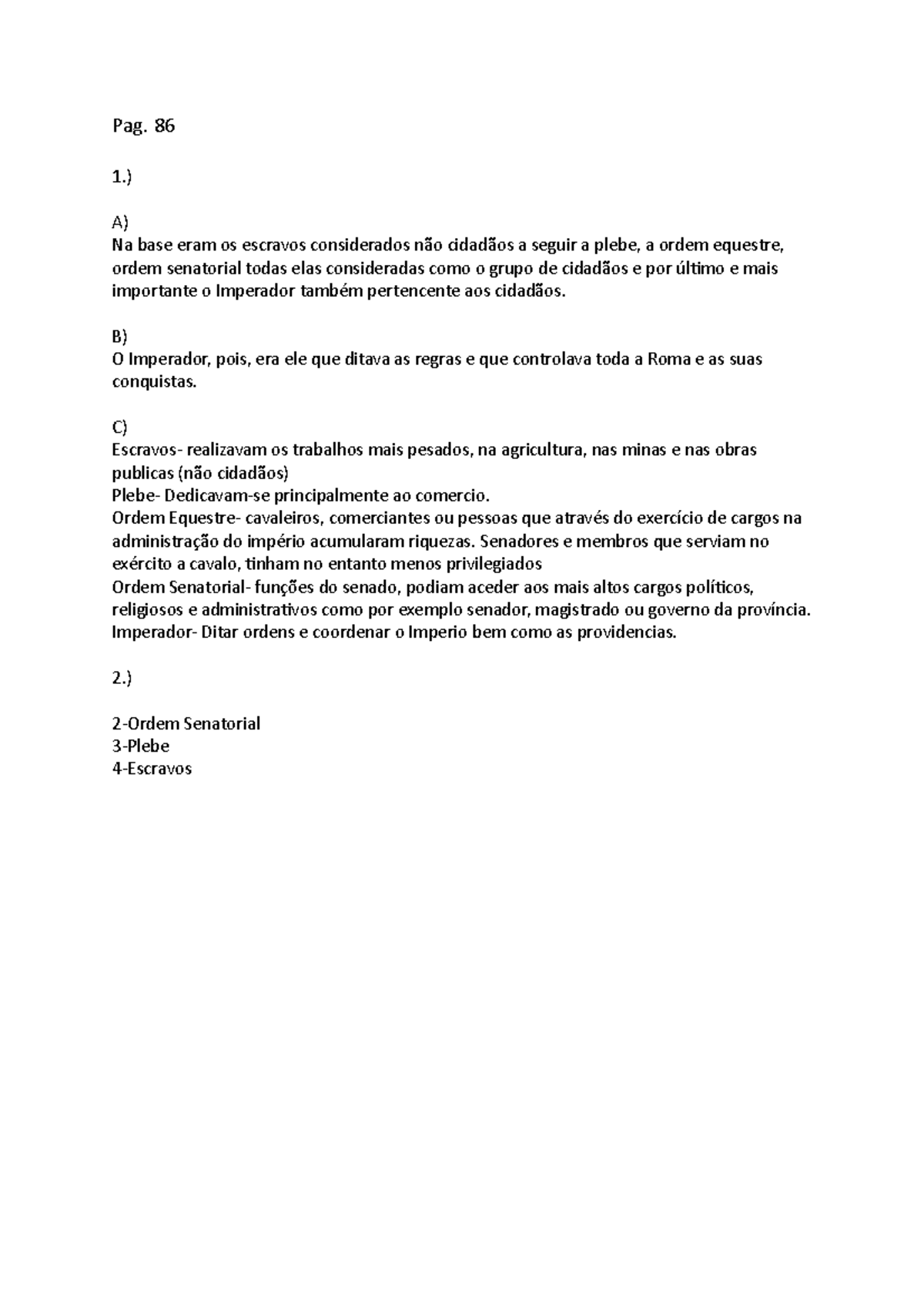 Pag. 86

1.)

A)
Na base eram os escravos considerados não cidadãos a seguir a plebe, a ordem equestre, ordem senatorial todas elas consideradas como o grupo de cidadãos e por último e mais importante o Imperador também pertencente aos cidadãos.

B)
O Imperador, pois, era ele que ditava as regras e que controlava toda a Roma e as suas conquistas.

C)
Escravos- realizavam os trabalhos mais pesados, na agricultura, nas minas e nas obras publicas (não cidadãos)
Plebe- Dedicavam-se principalmente ao comercio.
Ordem Equestre- cavaleiros, comerciantes ou pessoas que através do exercício de cargos na administração do império acumularam riquezas. Senadores e membros que serviam no exército a cavalo, tinham no entanto menos privilegiados
Ordem Senatorial- funções do senado, podiam aceder aos mais altos cargos políticos, religiosos e administrativos como por exemplo senador, magistrado ou governo da província.
Imperador- Ditar ordens e coordenar o Imperio bem como as providencias.

2.)

2-Ordem Senatorial
3-Plebe
4-Escravos